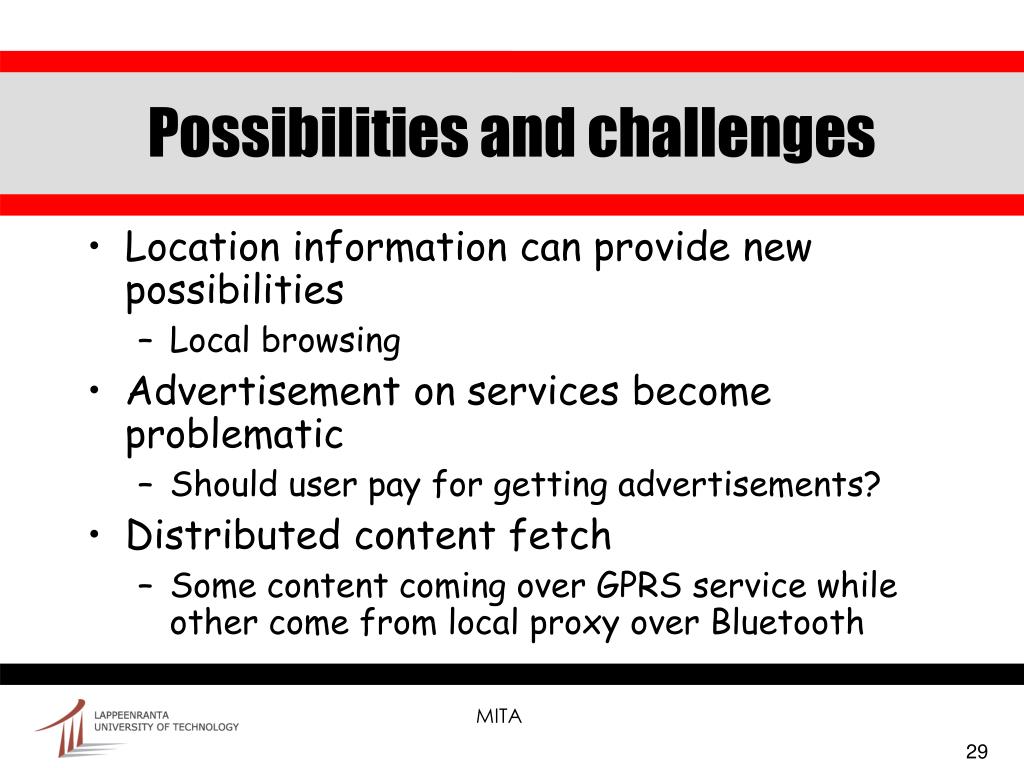 Possibilities and challenges

• Location information can provide new possibilities
– Local browsing
• Advertisement on services become problematic
– Should user pay for getting advertisements?
• Distributed content fetch
– Some content coming over GPRS service while other come from local proxy over Bluetooth

LAPPEENRANTA UNIVERSITY OF TECHNOLOGY

MITA

29